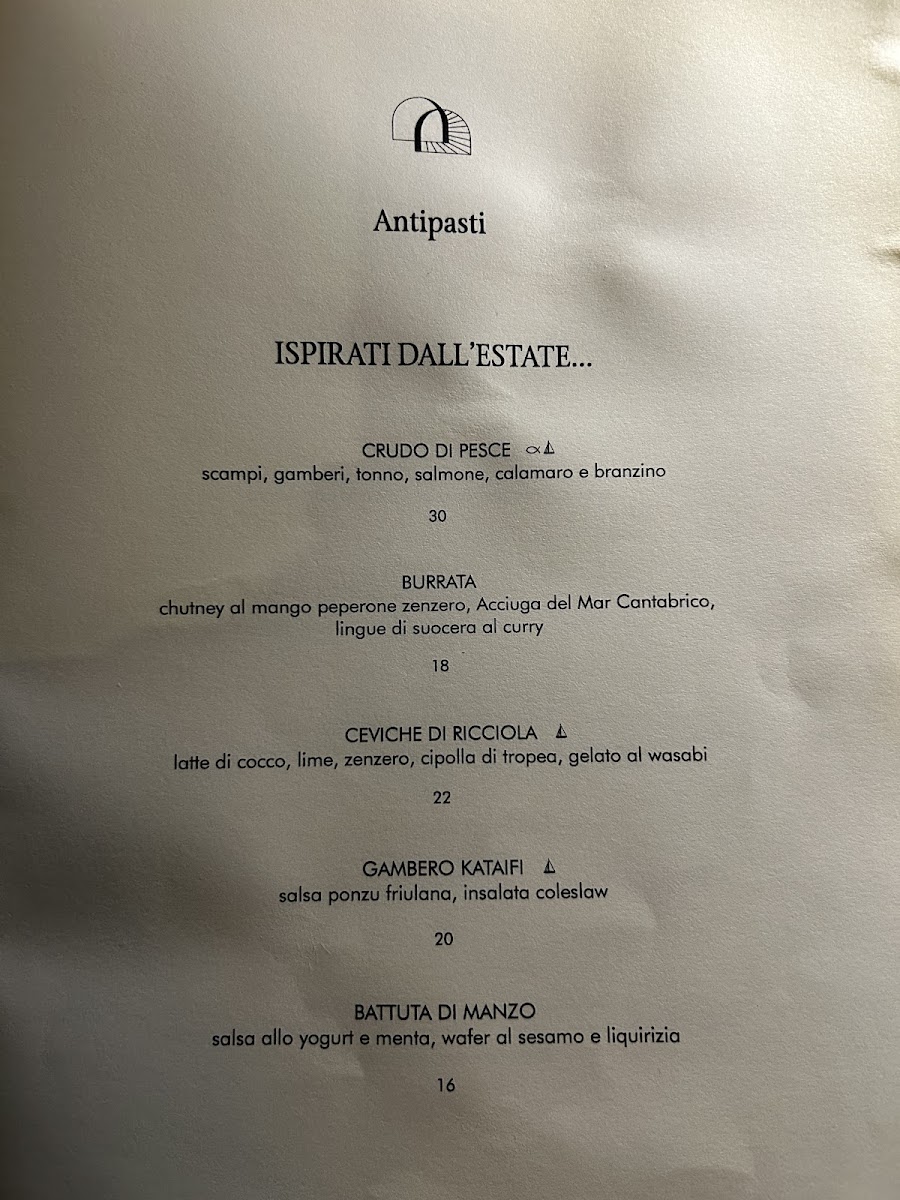 Antipasti

ISPIRATI DALL'ESTATE...

CRUDO DI PESCE

scampi, gamberi, tonno, salmone, calamaro e branzino

30

BURRATA

chutney al mango peperone zenzero, Acciuga del Mar Cantabrico, lingue di suocera al curry

18

CEVICHE DI RICCIOLA

latte di cocco, lime, zenzero, cipolla di tropea, gelato al wasabi

22

GAMBERO KATAIFI

salsa ponzu friulana, insalata coleslaw

20

BATTUTA DI MANZO

salsa allo yogurt e menta, wafer al sesamo e liquirizia

16